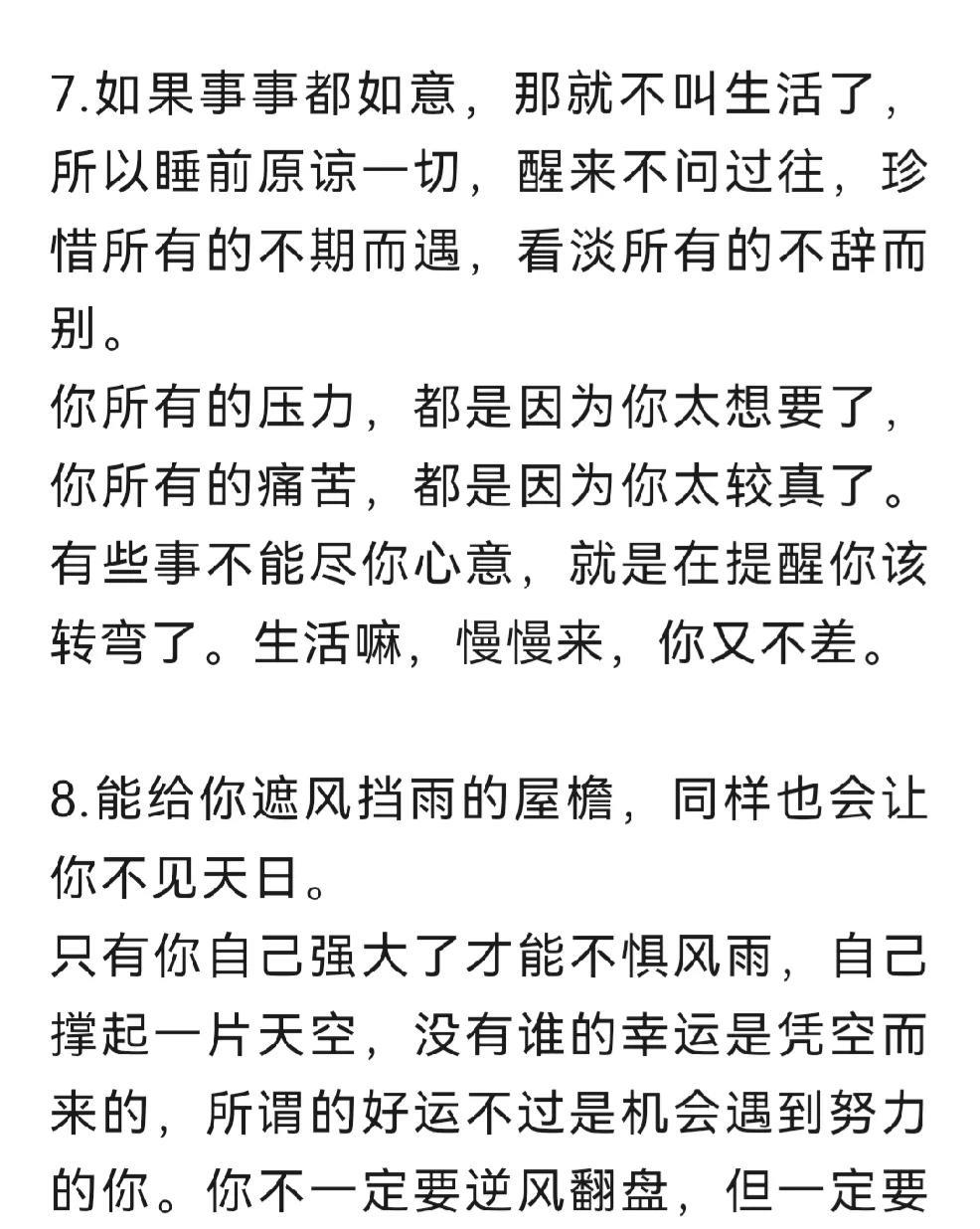 7.如果事事都如意，那就不叫生活了，所以睡前原谅一切，醒来不问过往，珍惜所有的不期而遇，看淡所有的不辞而别。
你所有的压力，都是因为你太想要了，你所有的痛苦，都是因为你太较真了。有些事不能尽你心意，就是在提醒你该转弯了。生活嘛，慢慢来，你又不差。

8.能给你遮风挡雨的屋檐，同样也会让你不见天日。
只有你自己强大了才能不惧风雨，自己撑起一片天空，没有谁的幸运是凭空而来的，所谓的好运不过是机会遇到努力的你。你不一定要逆风翻盘，但一定要